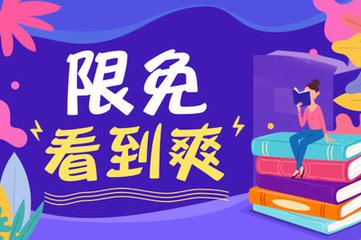 限免
看到爽